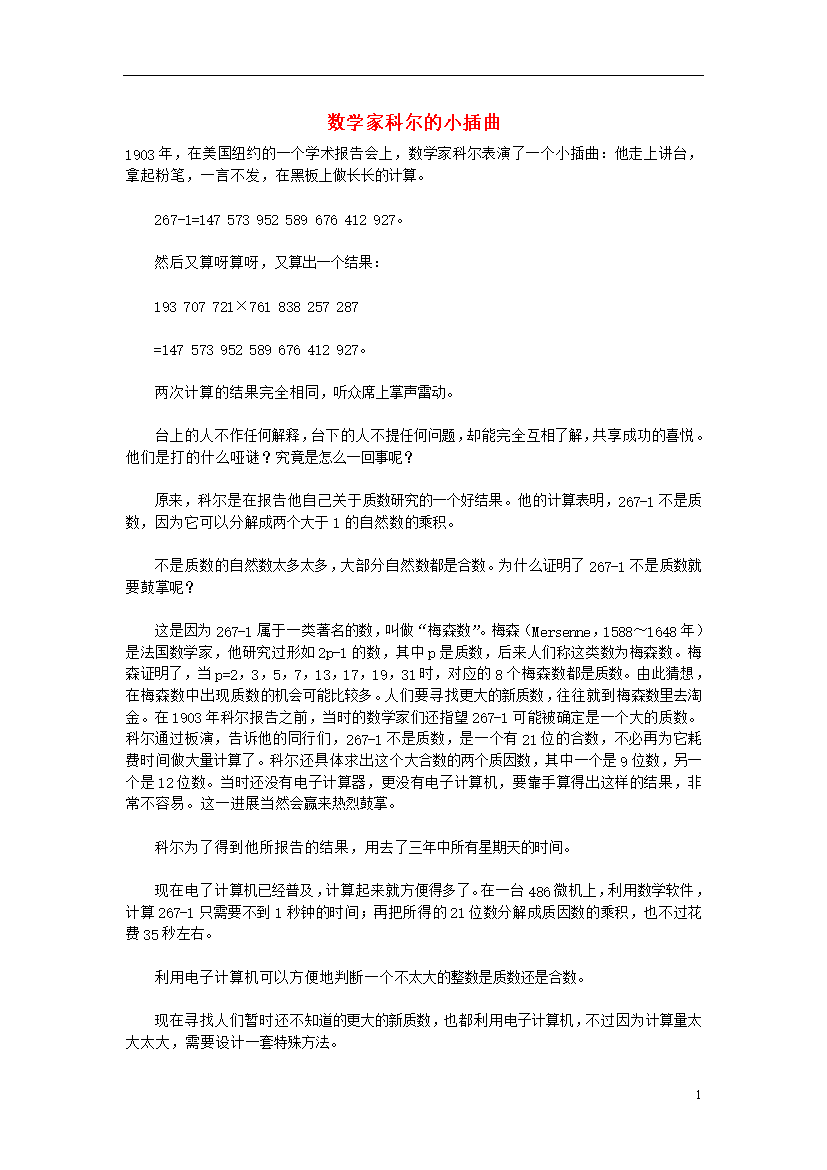 数学家科尔的小插曲

1903年，在美国纽约的一个学术报告会上，数学家科尔表演了一个小插曲：他走上讲台，拿起粉笔，一言不发，在黑板上做长长的计算。

267-1=147 573 952 589 676 412 927。

然后又算呀算呀，又算出一个结果：

193 707 721×761 838 257 287

=147 573 952 589 676 412 927。

两次计算的结果完全相同，听众席上掌声雷动。

台上的人不作任何解释，台下的人不提任何问题，却能完全互相了解，共享成功的喜悦。他们是打的什么哑谜？究竟是怎么一回事呢？

原来，科尔是在报告他自己关于质数研究的一个好结果。他的计算表明，267-1不是质数，因为它可以分解成两个大于1的自然数的乘积。

不是质数的自然数太多太多，大部分自然数都是合数。为什么证明了267-1不是质数就要鼓掌呢？

这是因为267-1属于一类著名的数，叫做“梅森数”。梅森（Mersenne，1588～1648年）是法国数学家，他研究过形如2p-1的数，其中p是质数，后来人们称这类数为梅森数。梅森证明了，当p=2，3，5，7，13，17，19，31时，对应的8个梅森数都是质数。由此猜想，在梅森数中出现质数的机会可能比较多。人们要寻找更大的新质数，往往就到梅森数里去淘金。在1903年科尔报告之前，当时的数学家们还指望267-1可能被确定是一个大的质数。科尔通过板演，告诉他的同行们，267-1不是质数，是一个有21位的合数，不必再为它耗费时间做大量计算了。科尔还具体求出这个大合数的两个质因数，其中一个是9位数，另一个是12位数。当时还没有电子计算器，更没有电子计算机，要靠手算得出这样的结果，非常不容易。这一进展当然会赢来热烈鼓掌。

科尔为了得到他所报告的结果，用去了三年中所有星期天的时间。

现在电了计算机已经普及，计算起来就方便得多了。在一台486微机上，利用数学软件，计算267-1只需要不到1秒钟的时间；再把所得的21位数分解成质因数的乘积，也不过花费35秒左右。

利用电子计算机可以方便地判断一个不太大的整数是质数还是合数。

现在寻找人们暂时还不知道的更大的新质数，也都利用电子计算机，不过因为计算量太大太大，需要设计一套特殊方法。

1